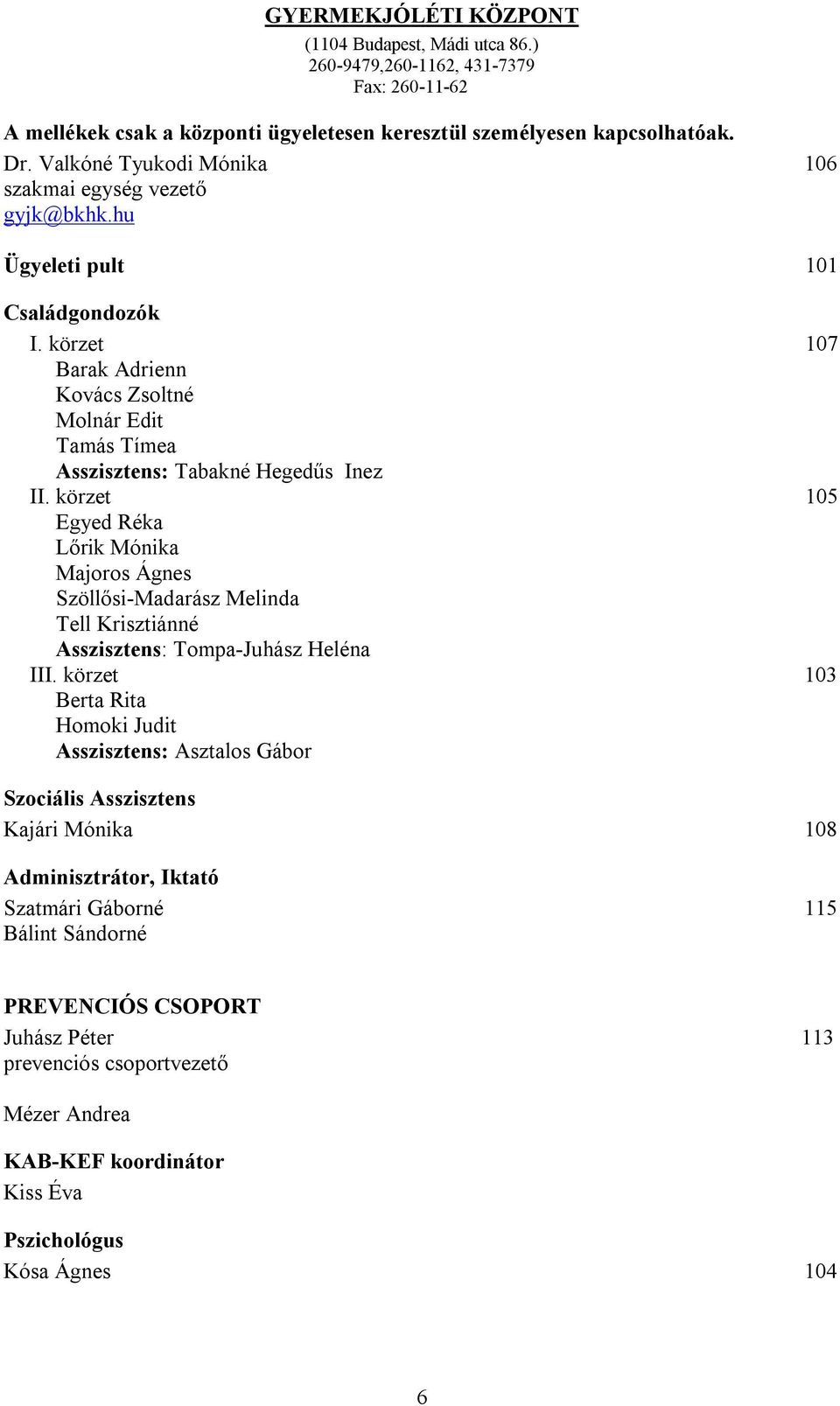 GYERMEKJÓLÉTI KÖZPONT
(1104 Budapest, Mádi utca 86.)
260-9479,260-1162, 431-7379
Fax: 260-11-62

A mellékek csak a központi ügyeletesen keresztül személyesen kapcsolhatóak.

Dr. Valkóné Tyukodi Mónika 106
szakmai egység vezető
gyjk@bkhk.hu

Ügyeleti pult 101

Családgondozók

I. körzet 107
Barak Adrienn
Kovács Zsoltné
Molnár Edit
Tamás Tímea
Asszisztens: Tabakné Hegedűs Inez

II. körzet 105
Egyed Réka
Lőrik Mónika
Majoros Ágnes
Szöllősi-Madarász Melinda
Tell Krisztiánné
Asszisztens: Tompa-Juhász Heléna

III. körzet 103
Berta Rita
Homoki Judit
Asszisztens: Asztalos Gábor

Szociális Asszisztens
Kajári Mónika 108

Adminisztrátor, Iktató
Szatmári Gáborné 115
Bálint Sándorné

PREVENCIÓS CSOPORT
Juhász Péter 113
prevenciós csoportvezető

Mézer Andrea

KAB-KEF koordinátor
Kiss Éva

Pszichológus
Kósa Ágnes 104

6